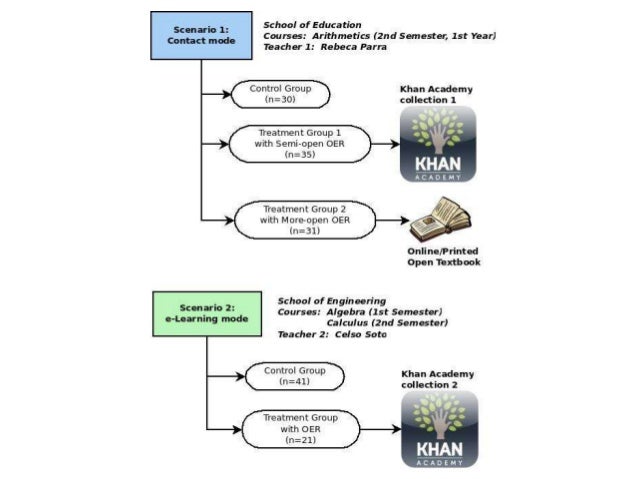 Scenario 1:
Contact mode

School of Education
Courses: Arithmetics (2nd Semester, 1st Year)
Teacher 1: Rebeca Parra

Control Group
(n=30)

Treatment Group 1
with Semi-open OER
(n=35)

Khan Academy
collection 1

KHAN
ACADEMY

Treatment Group 2
with More-open OER
(n=31)

Online/Printed
Open Textbook

Scenario 2:
e-Learning mode

School of Engineering
Courses: Algebra (1st Semester)
Calculus (2nd Semester)
Teacher 2: Celso Soto

Control Group
(n=41)

Treatment Group
with OER
(n=21)

Khan Academy
collection 2

KHAN
ACADEMY